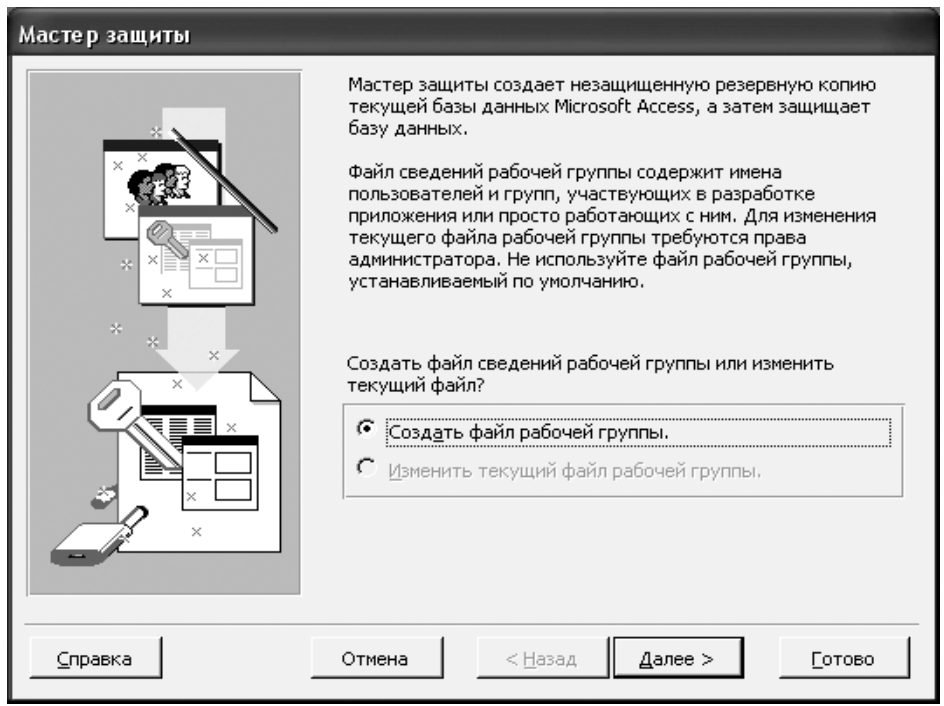 Мастер защиты

Мастер защиты создает незащищенную резервную копию текущей базы данных Microsoft Access, а затем защищает базу данных.

Файл сведений рабочей группы содержит имена пользователей и групп, участвующих в разработке приложения или просто работающих с ним. Для изменения текущего файла рабочей группы требуются права администратора. Не используйте файл рабочей группы, устанавливаемый по умолчанию.

Создать файл сведений рабочей группы или изменить текущий файл?

Создать файл рабочей группы.

Изменить текущий файл рабочей группы.

Справка

Отмена

< Назад

Далее >

Готово